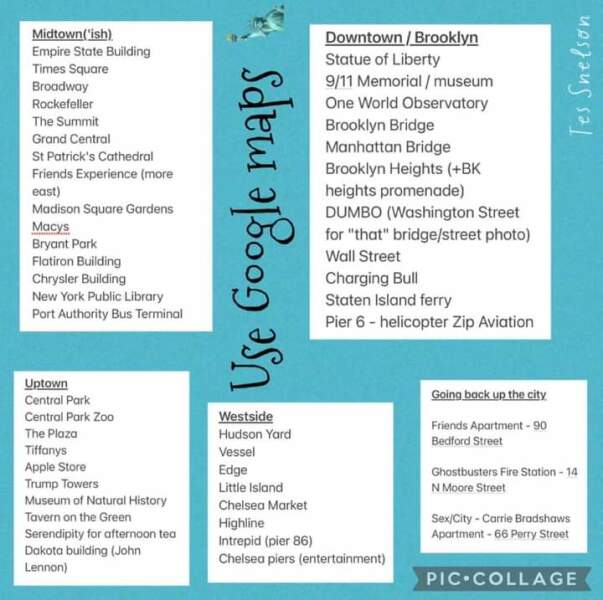 Midtown('ish)
Empire State Building
Times Square
Broadway
Rockefeller
The Summit
Grand Central
St Patrick's Cathedral
Friends Experience (more east)
Madison Square Gardens
Macys
Bryant Park
Flatiron Building
Chrysler Building
New York Public Library
Port Authority Bus Terminal

Use Google maps

Downtown / Brooklyn
Statue of Liberty
9/11 Memorial / museum
One World Observatory
Brooklyn Bridge
Manhattan Bridge
Brooklyn Heights (+BK heights promenade)
DUMBO (Washington Street for "that" bridge/street photo)
Wall Street
Charging Bull
Staten Island ferry
Pier 6 - helicopter Zip Aviation

Tes Snelson

Uptown
Central Park
Central Park Zoo
The Plaza
Tiffanys
Apple Store
Trump Towers
Museum of Natural History
Tavern on the Green
Serendipity for afternoon tea
Dakota building (John Lennon)

Westside
Hudson Yard
Vessel
Edge
Little Island
Chelsea Market
Highline
Intrepid (pier 86)
Chelsea piers (entertainment)

Going back up the city

Friends Apartment - 90 Bedford Street

Ghostbusters Fire Station - 14 N Moore Street

Sex/City - Carrie Bradshaws Apartment - 66 Perry Street

PIC•COLLAGE